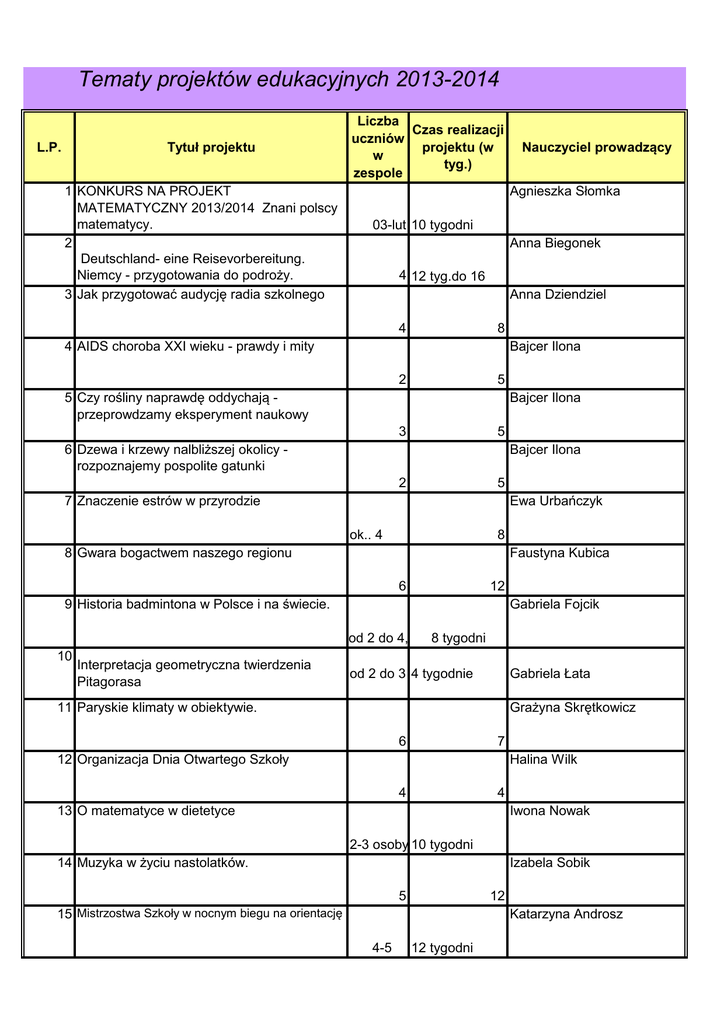 Tematy projektów edukacyjnych 2013-2014

| L.P. | Tytuł projektu | Liczba uczniów w zespole | Czas realizacji projektu (w tyg.) | Nauczyciel prowadzący |
|---|---|---|---|---|
| 1 | KONKURS NA PROJEKT MATEMATYCZNY 2013/2014 Znani polscy matematycy. | 03-lut | 10 tygodni | Agnieszka Słomka |
| 2 | Deutschland- eine Reisevorbereitung. Niemcy - przygotowania do podroży. | 4 | 12 tyg.do 16 | Anna Biegonek |
| 3 | Jak przygotować audycję radia szkolnego | 4 | 8 | Anna Dziendziel |
| 4 | AIDS choroba XXI wieku - prawdy i mity | 2 | 5 | Bajcer Ilona |
| 5 | Czy rośliny naprawdę oddychają - przeprowdzamy eksperyment naukowy | 3 | 5 | Bajcer Ilona |
| 6 | Dzewa i krzewy nalbliższej okolicy - rozpoznajemy pospolite gatunki | 2 | 5 | Bajcer Ilona |
| 7 | Znaczenie estrów w przyrodzie | ok.. 4 | 8 | Ewa Urbańczyk |
| 8 | Gwara bogactwem naszego regionu | 6 | 12 | Faustyna Kubica |
| 9 | Historia badmintona w Polsce i na świecie. | od 2 do 4, | 8 tygodni | Gabriela Fojcik |
| 10 | Interpretacja geometryczna twierdzenia Pitagorasa | od 2 do 3 | 4 tygodnie | Gabriela Łata |
| 11 | Paryskie klimaty w obiektywie. | 6 | 7 | Grażyna Skrętkowicz |
| 12 | Organizacja Dnia Otwartego Szkoły | 4 | 4 | Halina Wilk |
| 13 | O matematyce w dietetyce | 2-3 osoby | 10 tygodni | Iwona Nowak |
| 14 | Muzyka w życiu nastolatków. | 5 | 12 | Izabela Sobik |
| 15 | Mistrzostwa Szkoły w nocnym biegu na orientację | 4-5 | 12 tygodni | Katarzyna Androsz |